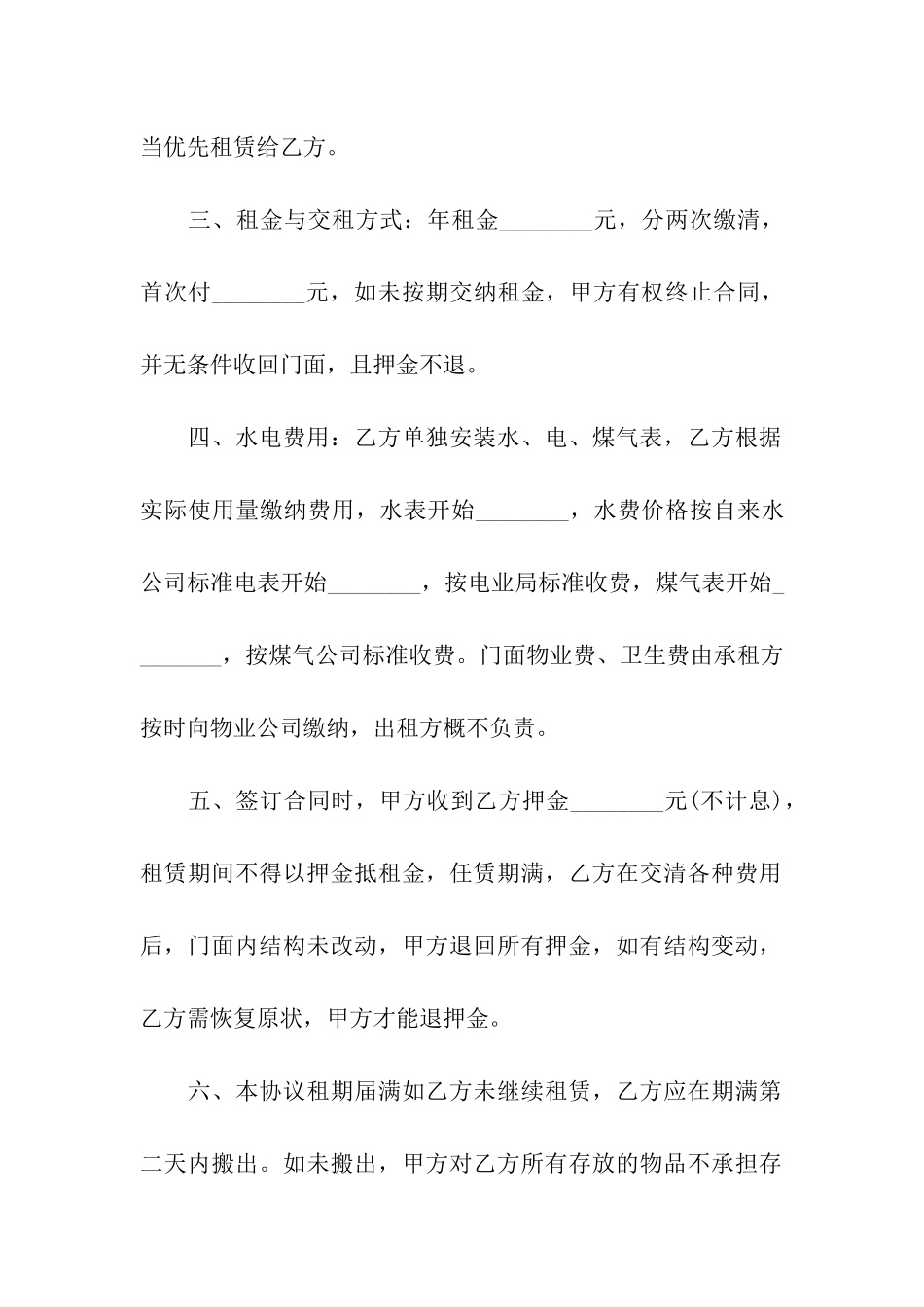 当优先租赁给乙方。

三、租金与交租方式：年租金________元，分两次缴清，首次付________元，如未按期交纳租金，甲方有权终止合同，并无条件收回门面，且押金不退。

四、水电费用：乙方单独安装水、电、煤气表，乙方根据实际使用量缴纳费用，水表开始________，水费价格按自来水公司标准电表开始________，按电业局标准收费，煤气表开始________，按煤气公司标准收费。门面物业费、卫生费由承租方按时向物业公司缴纳，出租方概不负责。

五、签订合同时，甲方收到乙方押金________元(不计息)，租赁期间不得以押金抵租金，任赁期满，乙方在交清各种费用后，门面内结构未改动，甲方退回所有押金，如有结构变动，乙方需恢复原状，甲方才能退押金。

六、本协议租期届满如乙方未继续租赁，乙方应在期满第二天内搬出。如未搬出，甲方对乙方所有存放的物品不承担存